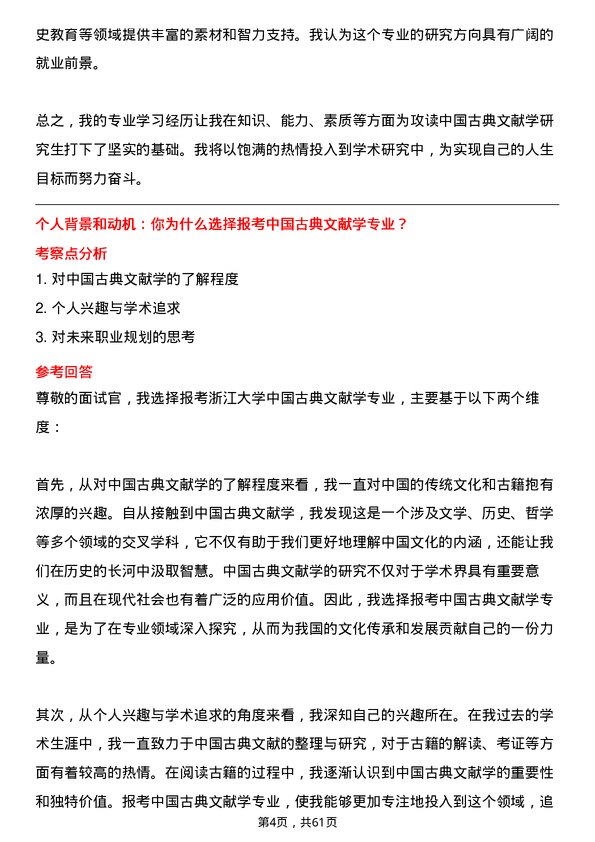 史教育等领域提供丰富的素材和智力支持。我认为这个专业的研究方向具有广阔的就业前景。

总之，我的专业学习经历让我在知识、能力、素质等方面为攻读中国古典文献学研究生打下了坚实的基础。我将以饱满的热情投入到学术研究中，为实现自己的人生目标而努力奋斗。

个人背景和动机：你为什么选择报考中国古典文献学专业？

考察点分析

1. 对中国古典文献学的了解程度
2. 个人兴趣与学术追求
3. 对未来职业规划的思考

参考回答

尊敬的面试官，我选择报考浙江大学中国古典文献学专业，主要基于以下两个维度：

首先，从对中国古典文献学的了解程度来看，我一直对中国的传统文化和古籍抱有浓厚的兴趣。自从接触到中国古典文献学，我发现这是一个涉及文学、历史、哲学等多个领域的交叉学科，它不仅有助于我们更好地理解中国文化的内涵，还能让我们在历史的长河中汲取智慧。中国古典文献学的研究不仅对于学术界具有重要意义，而且在现代社会也有着广泛的应用价值。因此，我选择报考中国古典文献学专业，是为了在专业领域深入探究，从而为我国的文化传承和发展贡献自己的一份力量。

其次，从个人兴趣与学术追求的角度来看，我深知自己的兴趣所在。在我过去的学术生涯中，我一直致力于中国古典文献的整理与研究，对于古籍的解读、考证等方面有着较高的热情。在阅读古籍的过程中，我逐渐认识到中国古典文献学的重要性和独特价值。报考中国古典文献学专业，使我能够更加专注地投入到这个领域，追

第4页，共61页